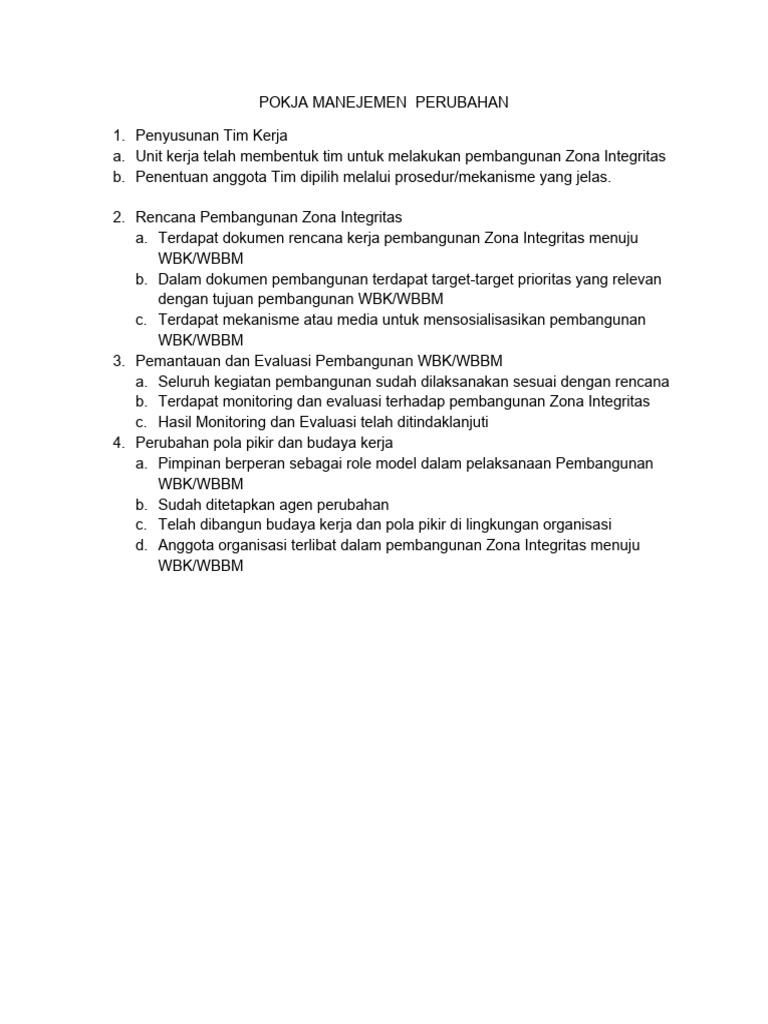 POKJA MANEJEMEN  PERUBAHAN

1. Penyusunan Tim Kerja
a. Unit kerja telah membentuk tim untuk melakukan pembangunan Zona Integritas
b. Penentuan anggota Tim dipilih melalui prosedur/mekanisme yang jelas.

2. Rencana Pembangunan Zona Integritas
a. Terdapat dokumen rencana kerja pembangunan Zona Integritas menuju WBK/WBBM
b. Dalam dokumen pembangunan terdapat target-target prioritas yang relevan dengan tujuan pembangunan WBK/WBBM
c. Terdapat mekanisme atau media untuk mensosialisasikan pembangunan WBK/WBBM
3. Pemantauan dan Evaluasi Pembangunan WBK/WBBM
a. Seluruh kegiatan pembangunan sudah dilaksanakan sesuai dengan rencana
b. Terdapat monitoring dan evaluasi terhadap pembangunan Zona Integritas
c. Hasil Monitoring dan Evaluasi telah ditindaklanjuti
4. Perubahan pola pikir dan budaya kerja
a. Pimpinan berperan sebagai role model dalam pelaksanaan Pembangunan WBK/WBBM
b. Sudah ditetapkan agen perubahan
c. Telah dibangun budaya kerja dan pola pikir di lingkungan organisasi
d. Anggota organisasi terlibat dalam pembangunan Zona Integritas menuju WBK/WBBM